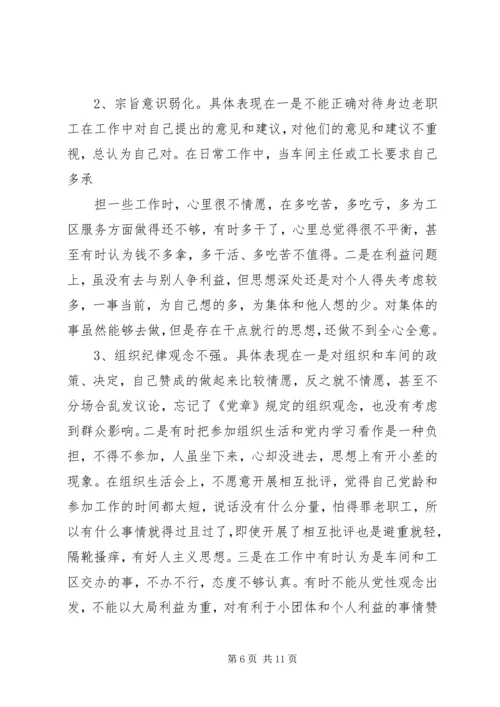 2、宗旨意识弱化。具体表现在一是不能正确对待身边老职工在工作中对自己提出的意见和建议，对他们的意见和建议不重视，总认为自己对。在日常工作中，当车间主任或工长要求自己多承

担一些工作时，心里很不情愿，在多吃苦，多吃亏，多为工区服务方面做得还不够，有时多干了，心里总觉得很不平衡，甚至有时认为钱不多拿，多干活、多吃苦不值得。二是在利益问题上，虽没有去与别人争利益，但思想深处还是对个人得失考虑较多，一事当前，为自己想的多，为集体和他人想的少。对集体的事虽然能够去做，但是存在干点就行的思想，还做不到全心全意。

3、组织纪律观念不强。具体表现在一是对组织和车间的政策、决定，自己赞成的做起来比较情愿，反之就不情愿，甚至不分场合乱发议论，忘记了《党章》规定的组织观念，也没有考虑到群众影响。二是有时把参加组织生活和党内学习看作是一种负担，不得不参加，人虽坐下来，心却没进去，思想上有开小差的现象。在组织生活会上，不愿意开展相互批评，觉得自己党龄和参加工作的时间都太短，说话没有什么分量，怕得罪老职工，所以有什么事情就得过且过了，即使开展了相互批评也是避重就轻，隔靴搔痒，有好人主义思想。三是在工作中有时认为是车间和工区交办的事，不办不行，态度不够认真。有时不能从党性观念出发，不能以大局利益为重，对有利于小团体和个人利益的事情赞

第 6 页 共 11 页